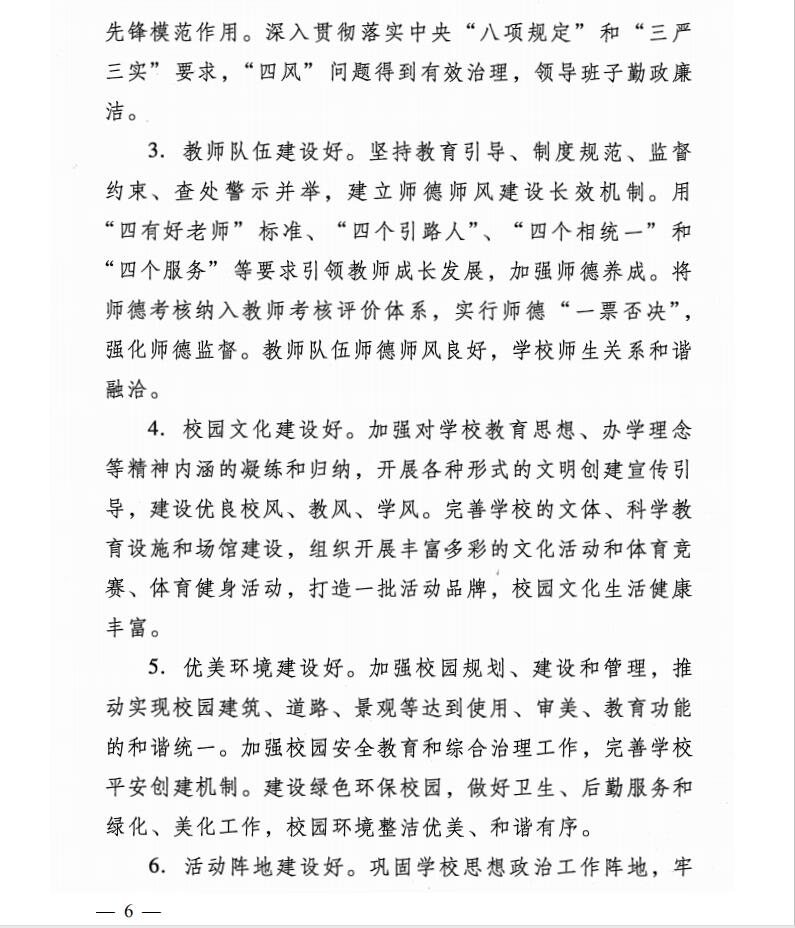 先锋模范作用。深入贯彻落实中央“八项规定”和“三严三实”要求，“四风”问题得到有效治理，领导班子勤政廉洁。

3. 教师队伍建设好。坚持教育引导、制度规范、监督约束、查处警示并举，建立师德师风建设长效机制。用“四有好老师”标准、“四个引路人”、“四个相统一”和“四个服务”等要求引领教师成长发展，加强师德养成。将师德考核纳入教师考核评价体系，实行师德“一票否决”，强化师德监督。教师队伍师德师风良好，学校师生关系和谐融洽。

4. 校园文化建设好。加强对学校教育思想、办学理念等精神内涵的凝练和归纳，开展各种形式的文明创建宣传引导，建设优良校风、教风、学风。完善学校的文体、科学教育设施和场馆建设，组织开展丰富多彩的文化活动和体育竞赛、体育健身活动，打造一批活动品牌，校园文化生活健康丰富。

5. 优美环境建设好。加强校园规划、建设和管理，推动实现校园建筑、道路、景观等达到使用、审美、教育功能的和谐统一。加强校园安全教育和综合治理工作，完善学校平安创建机制。建设绿色环保校园，做好卫生、后勤服务和绿化、美化工作，校园环境整洁优美、和谐有序。

6. 活动阵地建设好。巩固学校思想政治工作阵地，牢

— 6 —